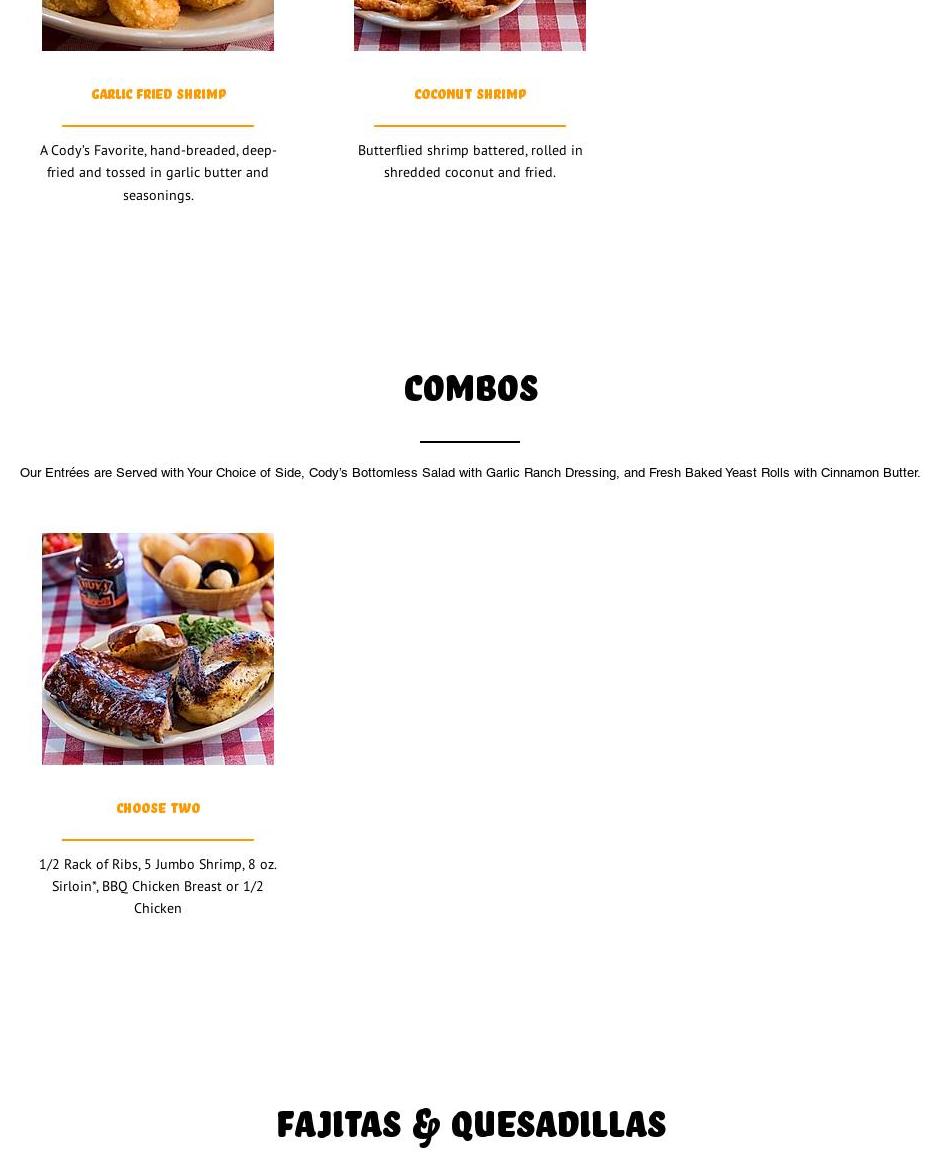 GARLIC FRIED SHRIMP

A Cody's Favorite, hand-breaded, deep-fried and tossed in garlic butter and seasonings.

COCONUT SHRIMP

Butterflied shrimp battered, rolled in shredded coconut and fried.

COMBOS

Our Entrées are Served with Your Choice of Side, Cody's Bottomless Salad with Garlic Ranch Dressing, and Fresh Baked Yeast Rolls with Cinnamon Butter.

CHOOSE TWO

1/2 Rack of Ribs, 5 Jumbo Shrimp, 8 oz. Sirloin*, BBQ Chicken Breast or 1/2 Chicken

FAJITAS & QUESADILLAS